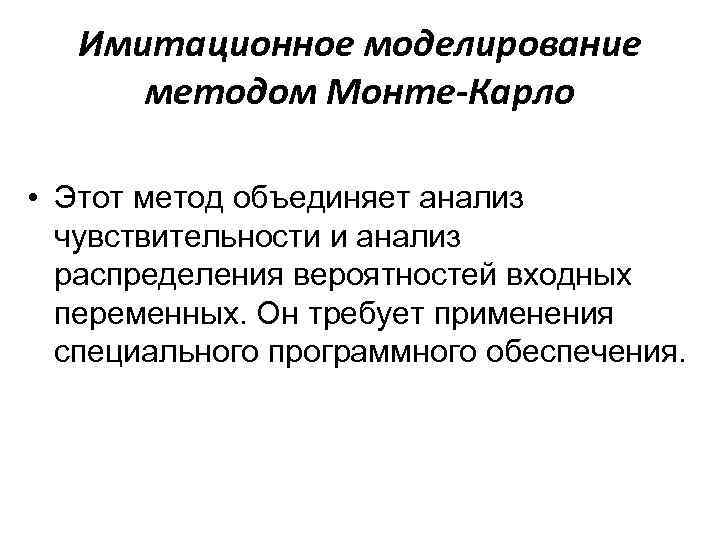 Имитационное моделирование методом Монте-Карло

• Этот метод объединяет анализ чувствительности и анализ распределения вероятностей входных переменных. Он требует применения специального программного обеспечения.